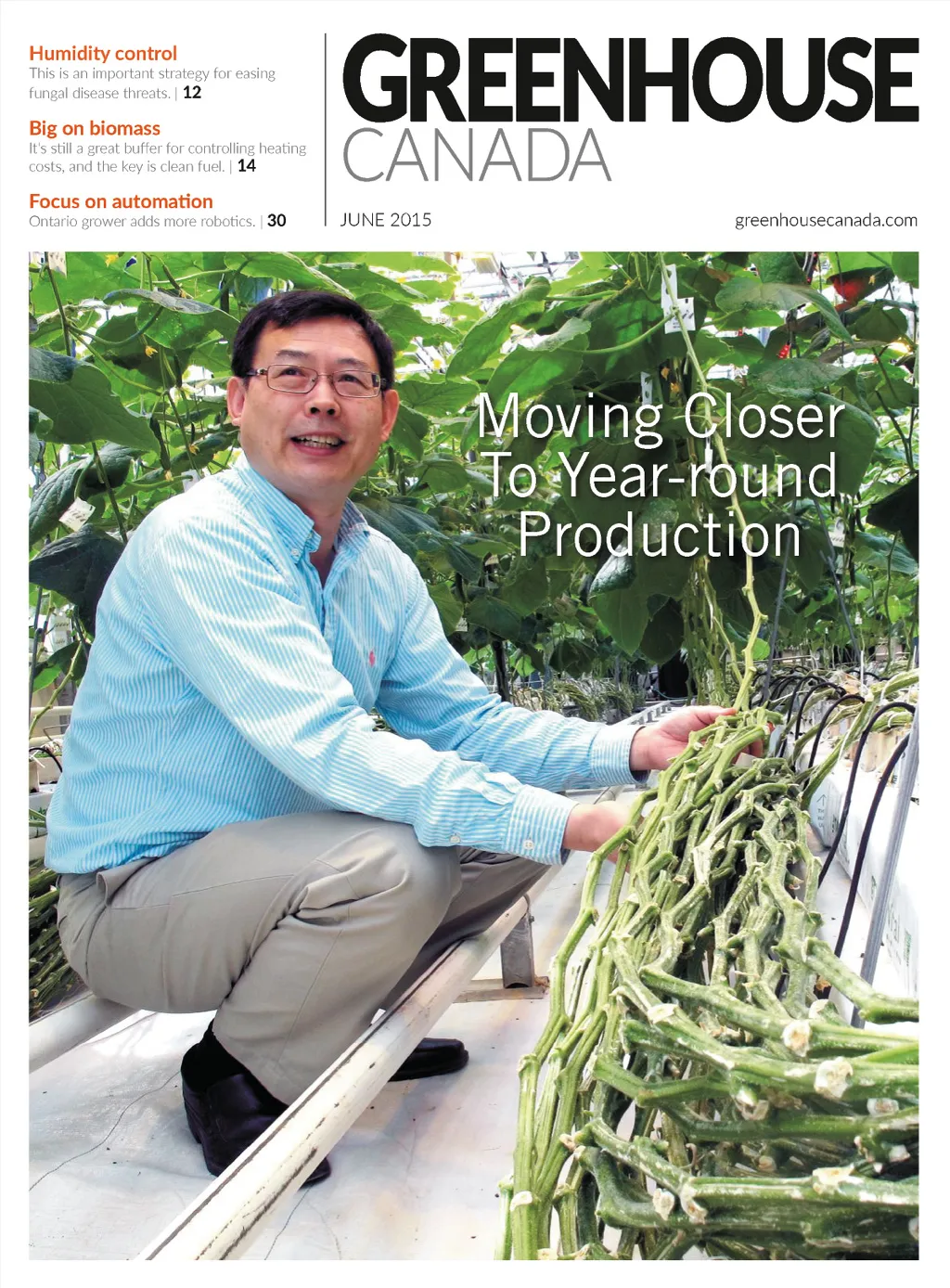 Humidity control
This is an important strategy for easing fungal disease threats. | 12

Big on biomass
It's still a great buffer for controlling heating costs, and the key is clean fuel. | 14

Focus on automation
Ontario grower adds more robotics. | 30

GREENHOUSE
CANADA

JUNE 2015

greenhousecanada.com

Moving Closer To Year-round Production